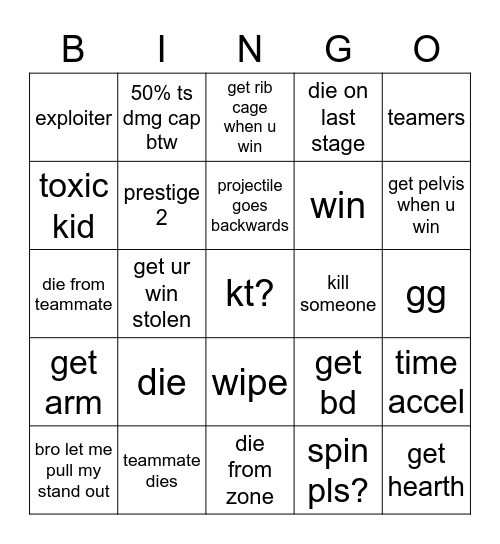 | B | I | N | G | O |
|---|---|---|---|---|
| exploiter | 50% ts dmg cap btw | get rib cage when u win | die on last stage | teamers |
| toxic kid | prestige 2 | projectile goes backwards | win | get pelvis when u win |
| die from teammate | get ur win stolen | kt? | kill someone | gg |
| get arm | die | wipe | get bd | time accel |
| bro let me pull my stand out | teammate dies | die from zone | spin pls? | get hearth |